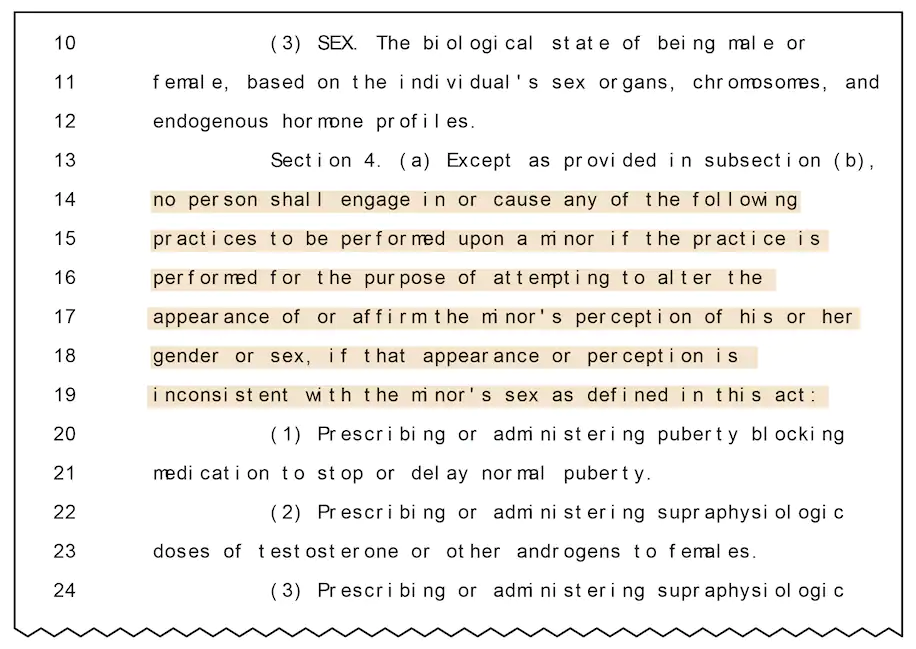 10 (3) SEX. The biological state of being male or
11 female, based on the individual's sex organs, chromosomes, and
12 endogenous hormone profiles.
13 Section 4. (a) Except as provided in subsection (b),
14 no person shall engage in or cause any of the following
15 practices to be performed upon a minor if the practice is
16 performed for the purpose of attempting to alter the
17 appearance of or affirm the minor's perception of his or her
18 gender or sex, if that appearance or perception is
19 inconsistent with the minor's sex as defined in this act:
20 (1) Prescribing or administering puberty blocking
21 medication to stop or delay normal puberty.
22 (2) Prescribing or administering supraphysiologic
23 doses of testosterone or other androgens to females.
24 (3) Prescribing or administering supraphysiologic